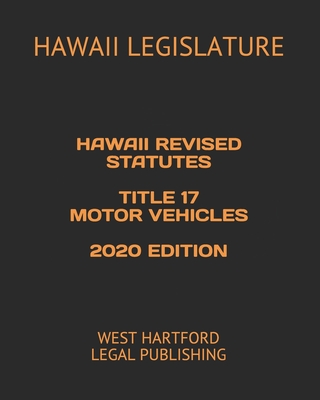 HAWAII LEGISLATURE

HAWAII REVISED STATUTES

TITLE 17
MOTOR VEHICLES

2020 EDITION

WEST HARTFORD
LEGAL PUBLISHING